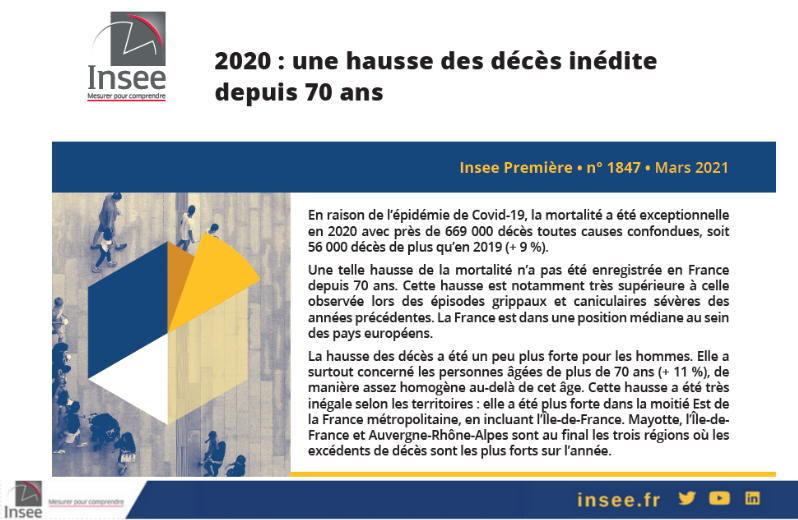 Insee
Mesurer pour comprendre

2020 : une hausse des décès inédite depuis 70 ans

Insee Première • n° 1847 • Mars 2021

En raison de l'épidémie de Covid-19, la mortalité a été exceptionnelle en 2020 avec près de 669 000 décès toutes causes confondues, soit 56 000 décès de plus qu'en 2019 (+ 9 %).

Une telle hausse de la mortalité n'a pas été enregistrée en France depuis 70 ans. Cette hausse est notamment très supérieure à celle observée lors des épisodes grippaux et caniculaires sévères des années précédentes. La France est dans une position médiane au sein des pays européens.

La hausse des décès a été un peu plus forte pour les hommes. Elle a surtout concerné les personnes âgées de plus de 70 ans (+ 11 %), de manière assez homogène au-delà de cet âge. Cette hausse a été très inégale selon les territoires : elle a été plus forte dans la moitié Est de la France métropolitaine, en incluant l'Île-de-France. Mayotte, l'Île-de-France et Auvergne-Rhône-Alpes sont au final les trois régions où les excédents de décès sont les plus forts sur l'année.

Insee
Mesurer pour comprendre

insee.fr